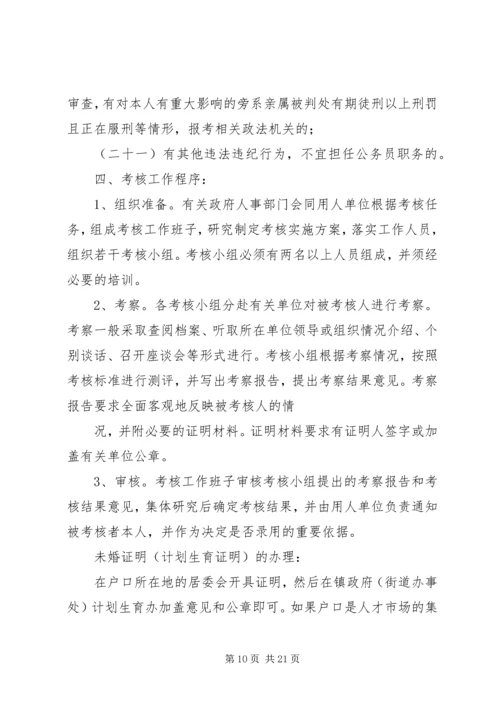 审查，有对本人有重大影响的旁系亲属被判处有期徒刑以上刑罚且正在服刑等情形，报考相关政法机关的；

（二十一）有其他违法违纪行为，不宜担任公务员职务的。

四、考核工作程序：

1、组织准备。有关政府人事部门会同用人单位根据考核任务，组成考核工作班子，研究制定考核实施方案，落实工作人员，组织若干考核小组。考核小组必须有两名以上人员组成，并须经必要的培训。

2、考察。各考核小组分赴有关单位对被考核人进行考察。考察一般采取查阅档案、听取所在单位领导或组织情况介绍、个别谈话、召开座谈会等形式进行。考核小组根据考察情况，按照考核标准进行测评，并写出考察报告，提出考察结果意见。考察报告要求全面客观地反映被考核人的情

况，并附必要的证明材料。证明材料要求有证明人签字或加盖有关单位公章。

3、审核。考核工作班子审核考核小组提出的考察报告和考核结果意见，集体研究后确定考核结果，并由用人单位负责通知被考核者本人，并作为决定是否录用的重要依据。

未婚证明（计划生育证明）的办理：

在户口所在地的居委会开具证明，然后在镇政府（街道办事处）计划生育办加盖意见和公章即可。如果户口是人才市场的集

第 10 页 共 21 页